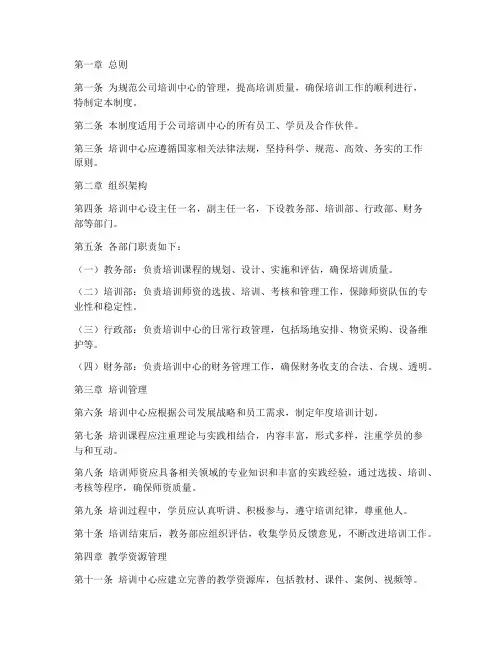 第一章 总则

第一条 为规范公司培训中心的管理，提高培训质量，确保培训工作的顺利进行，特制定本制度。

第二条 本制度适用于公司培训中心的所有员工、学员及合作伙伴。

第三条 培训中心应遵循国家相关法律法规，坚持科学、规范、高效、务实的工作原则。

第二章 组织架构

第四条 培训中心设主任一名，副主任一名，下设教务部、培训部、行政部、财务部等部门。

第五条 各部门职责如下：

（一）教务部：负责培训课程的规划、设计、实施和评估，确保培训质量。

（二）培训部：负责培训师资的选拔、培训、考核和管理工作，保障师资队伍的专业性和稳定性。

（三）行政部：负责培训中心的日常行政管理，包括场地安排、物资采购、设备维护等。

（四）财务部：负责培训中心的财务管理工作，确保财务收支的合法、合规、透明。

第三章 培训管理

第六条 培训中心应根据公司发展战略和员工需求，制定年度培训计划。

第七条 培训课程应注重理论与实践相结合，内容丰富，形式多样，注重学员的参与和互动。

第八条 培训师资应具备相关领域的专业知识和丰富的实践经验，通过选拔、培训、考核等程序，确保师资质量。

第九条 培训过程中，学员应认真听讲、积极参与，遵守培训纪律，尊重他人。

第十条 培训结束后，教务部应组织评估，收集学员反馈意见，不断改进培训工作。

第四章 教学资源管理

第十一条 培训中心应建立完善的教学资源库，包括教材、课件、案例、视频等。